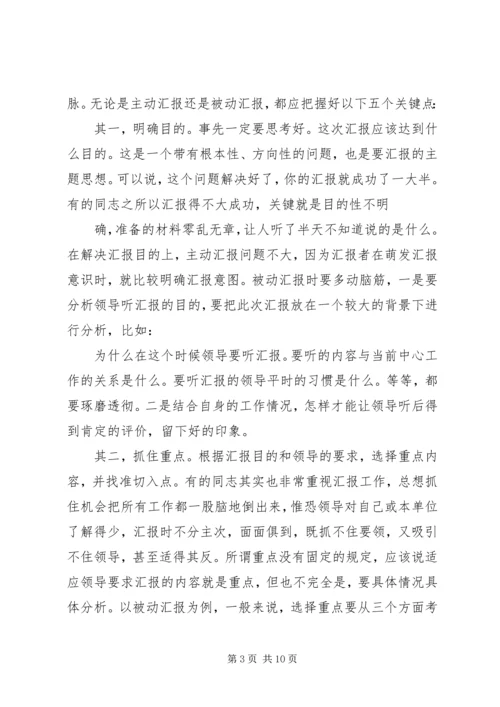 脉。无论是主动汇报还是被动汇报，都应把握好以下五个关键点：

其一，明确目的。事先一定要思考好。这次汇报应该达到什么目的。这是一个带有根本性、方向性的问题，也是要汇报的主题思想。可以说，这个问题解决好了，你的汇报就成功了一大半。有的同志之所以汇报得不大成功，关键就是目的性不明

确，准备的材料零乱无章，让人听了半天不知道说的是什么。在解决汇报目的上，主动汇报问题不大，因为汇报者在萌发汇报意识时，就比较明确汇报意图。被动汇报时要多动脑筋，一是要分析领导听汇报的目的，要把此次汇报放在一个较大的背景下进行分析，比如：

为什么在这个时候领导要听汇报。要听的内容与当前中心工作的关系是什么。要听汇报的领导平时的习惯是什么。等等，都要琢磨透彻。二是结合自身的工作情况，怎样才能让领导听后得到肯定的评价，留下好的印象。

其二，抓住重点。根据汇报目的和领导的要求，选择重点内容，并找准切入点。有的同志其实也非常重视汇报工作，总想抓住机会把所有工作都一股脑地倒出来，惟恐领导对自己或本单位了解得少，汇报时不分主次，面面俱到，既抓不住要领，又吸引不住领导，甚至适得其反。所谓重点没有固定的规定，应该说适应领导要求汇报的内容就是重点，但也不完全是，要具体情况具体分析。以被动汇报为例，一般来说，选择重点要从三个方面考

第 3 页 共 10 页